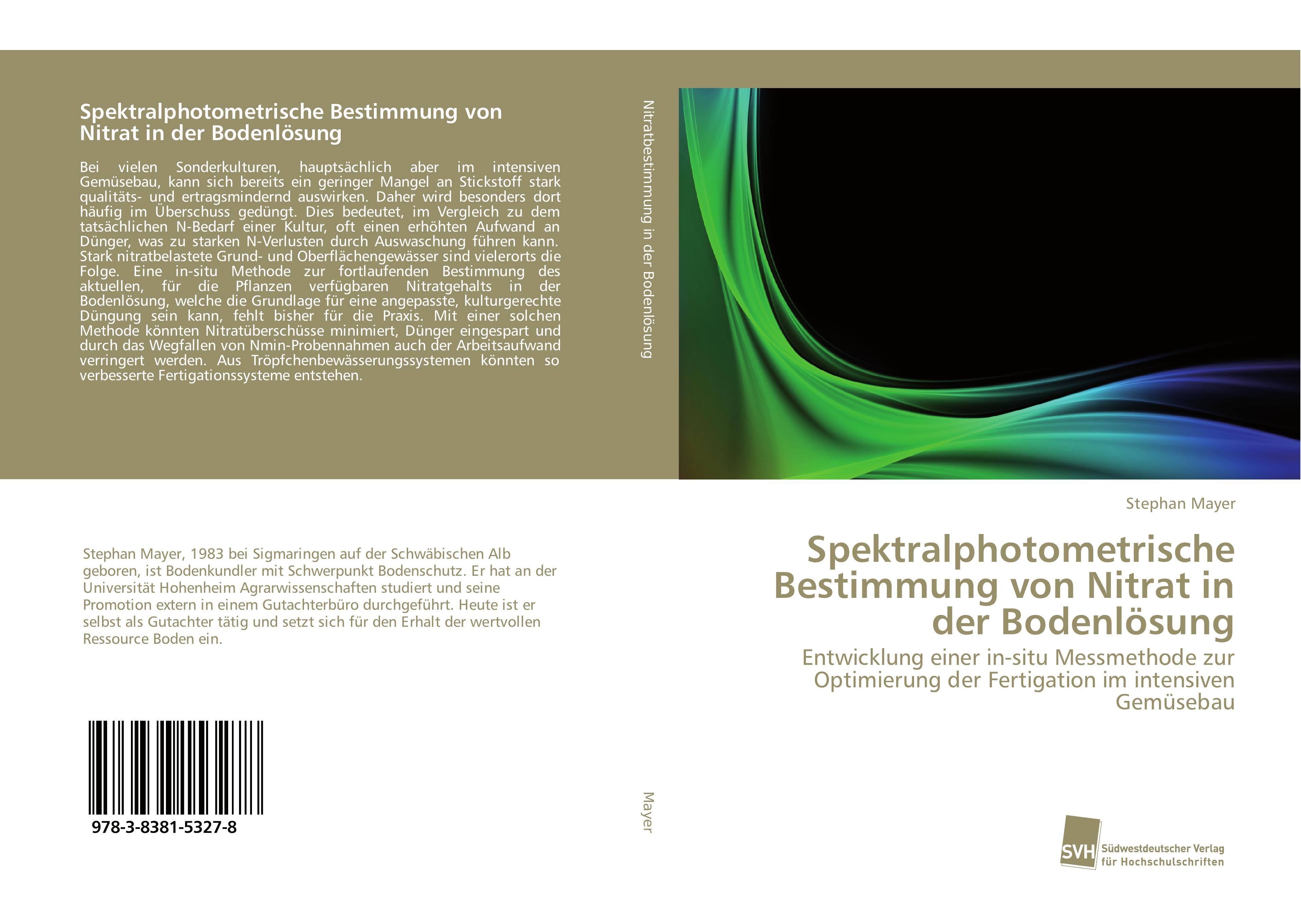 Spektralphotometrische Bestimmung von Nitrat in der Bodenlösung

Bei vielen Sonderkulturen, hauptsächlich aber im intensiven Gemüsebau, kann sich bereits ein geringer Mangel an Stickstoff stark qualitäts- und ertragsmindernd auswirken. Daher wird besonders dort häufig im Überschuss gedüngt. Dies bedeutet, im Vergleich zu dem tatsächlichen N-Bedarf einer Kultur, oft einen erhöhten Aufwand an Dünger, was zu starken N-Verlusten durch Auswaschung führen kann. Stark nitratbelastete Grund- und Oberflächengewässer sind vielerorts die Folge. Eine in-situ Methode zur fortlaufenden Bestimmung des aktuellen, für die Pflanzen verfügbaren Nitratgehalts in der Bodenlösung, welche die Grundlage für eine angepasste, kulturgerechte Düngung sein kann, fehlt bisher für die Praxis. Mit einer solchen Methode könnten Nitratüberschüsse minimiert, Dünger eingespart und durch das Wegfallen von Nmin-Probennahmen auch der Arbeitsaufwand verringert werden. Aus Tröpfchenbewässerungssystemen könnten so verbesserte Fertigationssysteme entstehen.

Stephan Mayer, 1983 bei Sigmaringen auf der Schwäbischen Alb geboren, ist Bodenkundler mit Schwerpunkt Bodenschutz. Er hat an der Universität Hohenheim Agrarwissenschaften studiert und seine Promotion extern in einem Gutachterbüro durchgeführt. Heute ist er selbst als Gutachter tätig und setzt sich für den Erhalt der wertvollen Ressource Boden ein.

978-3-8381-5327-8

Nitratbestimmung in der Bodenlösung

Mayer

Stephan Mayer

Spektralphotometrische Bestimmung von Nitrat in der Bodenlösung

Entwicklung einer in-situ Messmethode zur Optimierung der Fertigation im intensiven Gemüsebau

SVH Südwestdeutscher Verlag für Hochschulschriften